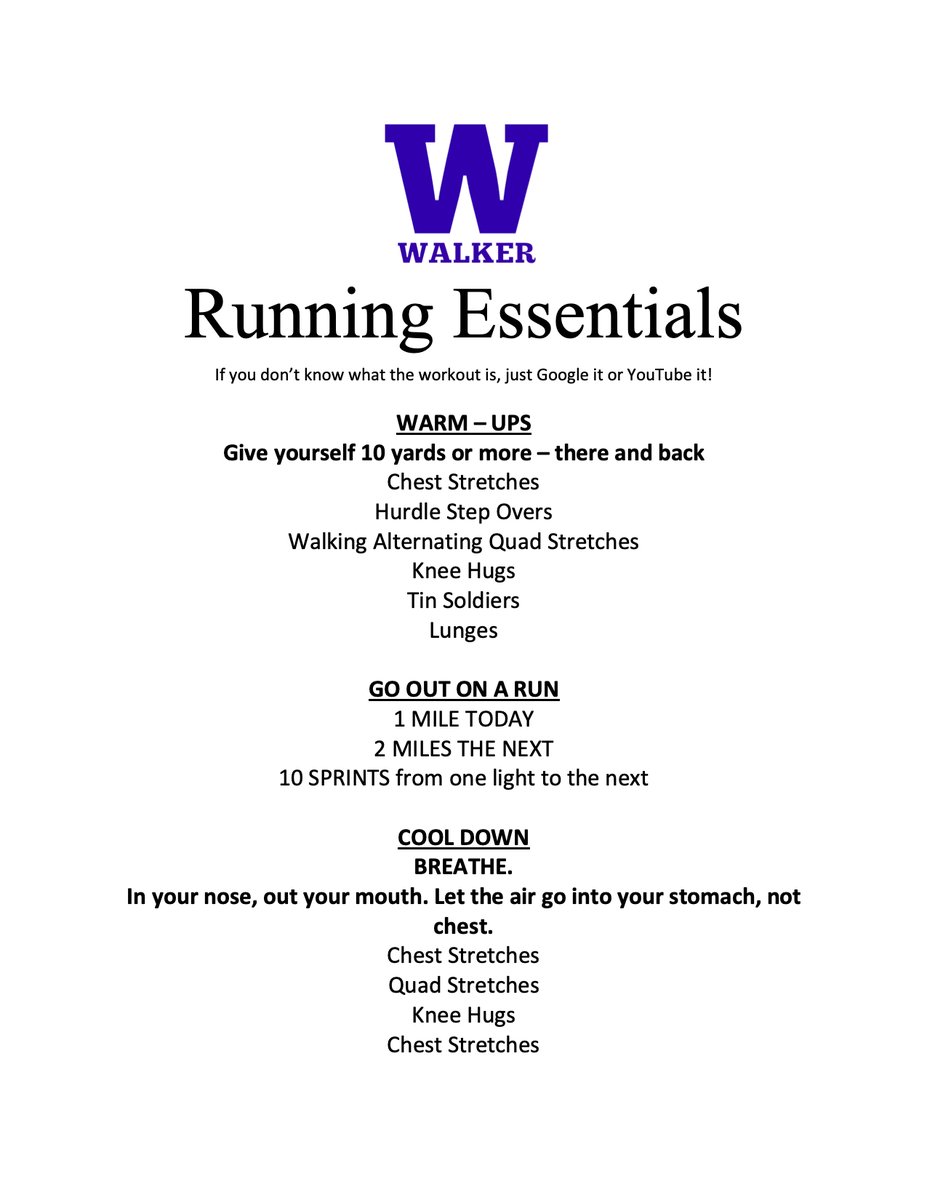 W
WALKER

Running Essentials

If you don't know what the workout is, just Google it or YouTube it!

WARM – UPS
Give yourself 10 yards or more – there and back
Chest Stretches
Hurdle Step Overs
Walking Alternating Quad Stretches
Knee Hugs
Tin Soldiers
Lunges

GO OUT ON A RUN
1 MILE TODAY
2 MILES THE NEXT
10 SPRINTS from one light to the next

COOL DOWN
BREATHE.
In your nose, out your mouth. Let the air go into your stomach, not chest.
Chest Stretches
Quad Stretches
Knee Hugs
Chest Stretches